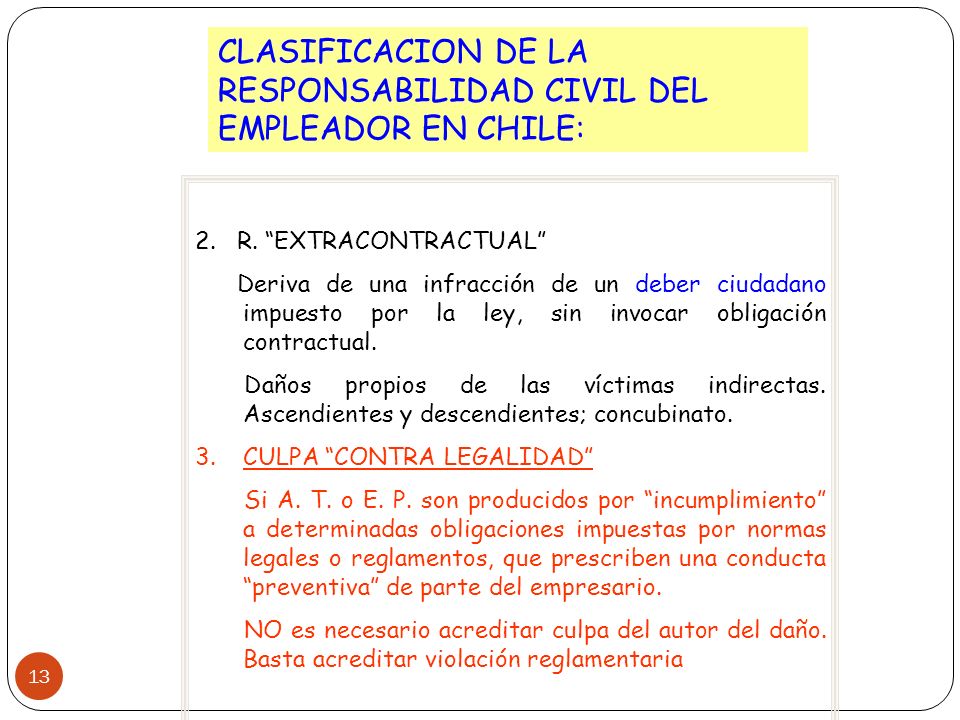 CLASIFICACION DE LA RESPONSABILIDAD CIVIL DEL EMPLEADOR EN CHILE:

2. R. “EXTRACONTRACTUAL”

Deriva de una infracción de un deber ciudadano impuesto por la ley, sin invocar obligación contractual.

Daños propios de las víctimas indirectas. Ascendientes y descendientes; concubinato.

3. CULPA “CONTRA LEGALIDAD”

Si A. T. o E. P. son producidos por “incumplimiento” a determinadas obligaciones impuestas por normas legales o reglamentos, que prescriben una conducta “preventiva” de parte del empresario.

NO es necesario acreditar culpa del autor del daño. Basta acreditar violación reglamentaria

13